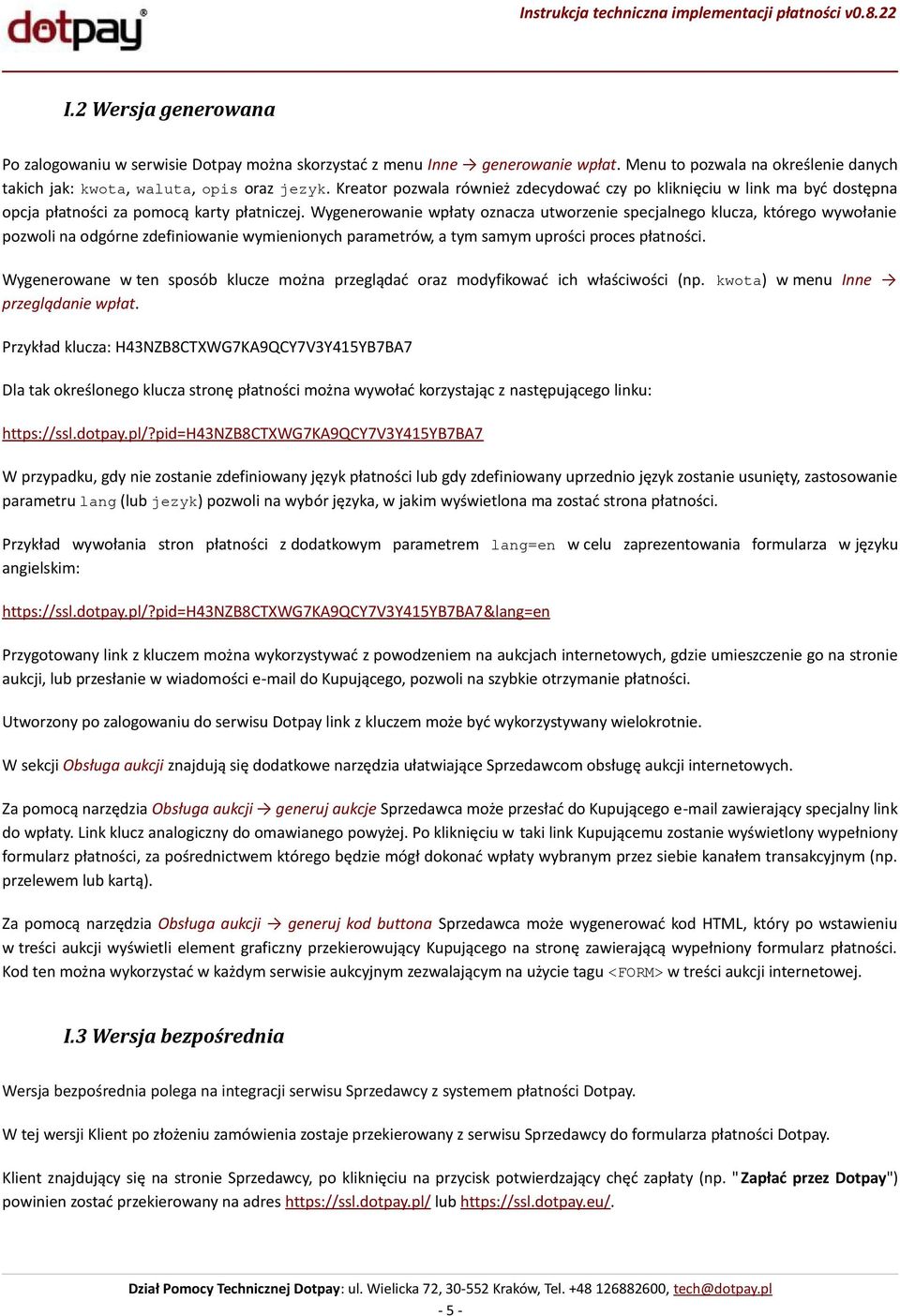 dotpay®

Instrukcja techniczna implementacji płatności v0.8.22

I.2 Wersja generowana

Po zalogowaniu w serwisie Dotpay można skorzystać z menu Inne → generowanie wpłat. Menu to pozwala na określenie danych takich jak: kwota, waluta, opis oraz jezyk. Kreator pozwala również zdecydować czy po kliknięciu w link ma być dostępna opcja płatności za pomocą karty płatniczej. Wygenerowanie wpłaty oznacza utworzenie specjalnego klucza, którego wywołanie pozwoli na odgórne zdefiniowanie wymienionych parametrów, a tym samym uprości proces płatności.

Wygenerowane w ten sposób klucze można przeglądać oraz modyfikować ich właściwości (np. kwota) w menu Inne → przeglądanie wpłat.

Przykład klucza: H43NZB8CTXWG7KA9QCY7V3Y415YB7BA7

Dla tak określonego klucza stronę płatności można wywołać korzystając z następującego linku:

https://ssl.dotpay.pl/?pid=H43NZB8CTXWG7KA9QCY7V3Y415YB7BA7

W przypadku, gdy nie zostanie zdefiniowany język płatności lub gdy zdefiniowany uprzednio język zostanie usunięty, zastosowanie parametru lang (lub jezyk) pozwoli na wybór języka, w jakim wyświetlona ma zostać strona płatności.

Przykład wywołania stron płatności z dodatkowym parametrem lang=en w celu zaprezentowania formularza w języku angielskim:

https://ssl.dotpay.pl/?pid=H43NZB8CTXWG7KA9QCY7V3Y415YB7BA7&lang=en

Przygotowany link z kluczem można wykorzystywać z powodzeniem na aukcjach internetowych, gdzie umieszczenie go na stronie aukcji, lub przesłanie w wiadomości e-mail do Kupującego, pozwoli na szybkie otrzymanie płatności.

Utworzony po zalogowaniu do serwisu Dotpay link z kluczem może być wykorzystywany wielokrotnie.

W sekcji Obsługa aukcji znajdują się dodatkowe narzędzia ułatwiające Sprzedawcom obsługę aukcji internetowych.

Za pomocą narzędzia Obsługa aukcji → generuj aukcje Sprzedawca może przesłać do Kupującego e-mail zawierający specjalny link do wpłaty. Link klucz analogiczny do omawianego powyżej. Po kliknięciu w taki link Kupującemu zostanie wyświetlony wypełniony formularz płatności, za pośrednictwem którego będzie mógł dokonać wpłaty wybranym przez siebie kanałem transakcyjnym (np. przelewem lub kartą).

Za pomocą narzędzia Obsługa aukcji → generuj kod buttona Sprzedawca może wygenerować kod HTML, który po wstawieniu w treści aukcji wyświetli element graficzny przekierowujący Kupującego na stronę zawierającą wypełniony formularz płatności. Kod ten można wykorzystać w każdym serwisie aukcyjnym zezwalającym na użycie tagu <FORM> w treści aukcji internetowej.

I.3 Wersja bezpośrednia

Wersja bezpośrednia polega na integracji serwisu Sprzedawcy z systemem płatności Dotpay.

W tej wersji Klient po złożeniu zamówienia zostaje przekierowany z serwisu Sprzedawcy do formularza płatności Dotpay.

Klient znajdujący się na stronie Sprzedawcy, po kliknięciu na przycisk potwierdzający chęć zapłaty (np. "Zapłać przez Dotpay") powinien zostać przekierowany na adres https://ssl.dotpay.pl/ lub https://ssl.dotpay.eu/.

Dział Pomocy Technicznej Dotpay: ul. Wielicka 72, 30-552 Kraków, Tel. +48 126882600, tech@dotpay.pl
- 5 -